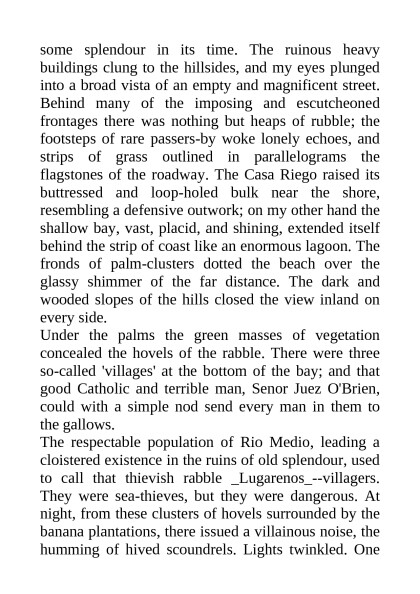 some splendour in its time. The ruinous heavy buildings clung to the hillsides, and my eyes plunged into a broad vista of an empty and magnificent street. Behind many of the imposing and escutcheoned frontages there was nothing but heaps of rubble; the footsteps of rare passers-by woke lonely echoes, and strips of grass outlined in parallelograms the flagstones of the roadway. The Casa Riego raised its buttressed and loop-holed bulk near the shore, resembling a defensive outwork; on my other hand the shallow bay, vast, placid, and shining, extended itself behind the strip of coast like an enormous lagoon. The fronds of palm-clusters dotted the beach over the glassy shimmer of the far distance. The dark and wooded slopes of the hills closed the view inland on every side.
Under the palms the green masses of vegetation concealed the hovels of the rabble. There were three so-called 'villages' at the bottom of the bay; and that good Catholic and terrible man, Senor Juez O'Brien, could with a simple nod send every man in them to the gallows.
The respectable population of Rio Medio, leading a cloistered existence in the ruins of old splendour, used to call that thievish rabble _Lugarenos_--villagers. They were sea-thieves, but they were dangerous. At night, from these clusters of hovels surrounded by the banana plantations, there issued a villainous noise, the humming of hived scoundrels. Lights twinkled. One